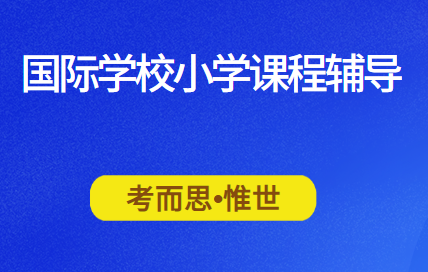 国际学校小学课程辅导

考而思•惟世